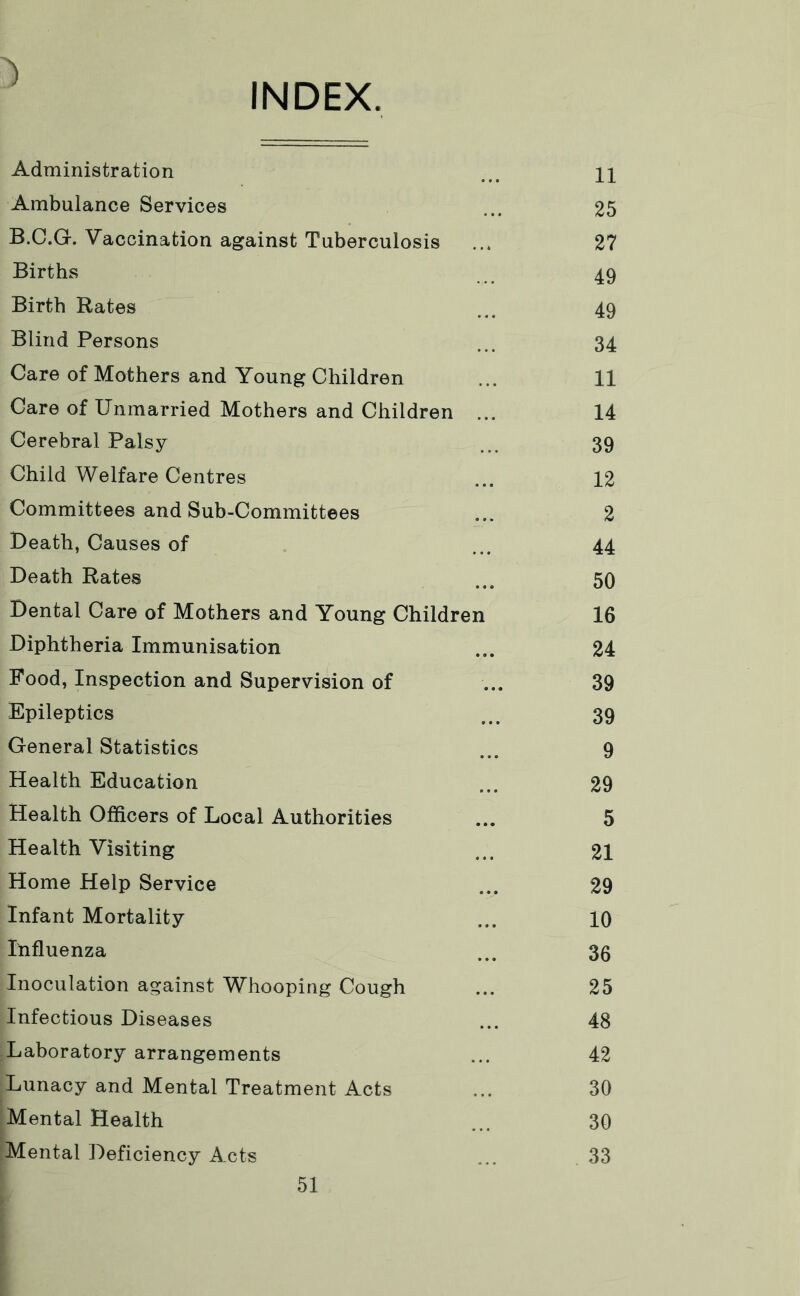 INDEX.

Administration ... 11
Ambulance Services ... 25
B.C.G. Vaccination against Tuberculosis ... 27
Births ... 49
Birth Rates ... 49
Blind Persons ... 34
Care of Mothers and Young Children ... 11
Care of Unmarried Mothers and Children ... 14
Cerebral Palsy ... 39
Child Welfare Centres ... 12
Committees and Sub-Committees ... 2
Death, Causes of ... 44
Death Rates ... 50
Dental Care of Mothers and Young Children 16
Diphtheria Immunisation ... 24
Food, Inspection and Supervision of ... 39
Epileptics ... 39
General Statistics ... 9
Health Education ... 29
Health Officers of Local Authorities ... 5
Health Visiting ... 21
Home Help Service ... 29
Infant Mortality ... 10
Influenza ... 36
Inoculation against Whooping Cough ... 25
Infectious Diseases ... 48
Laboratory arrangements ... 42
Lunacy and Mental Treatment Acts ... 30
Mental Health ... 30
Mental Deficiency Acts ... 33

51